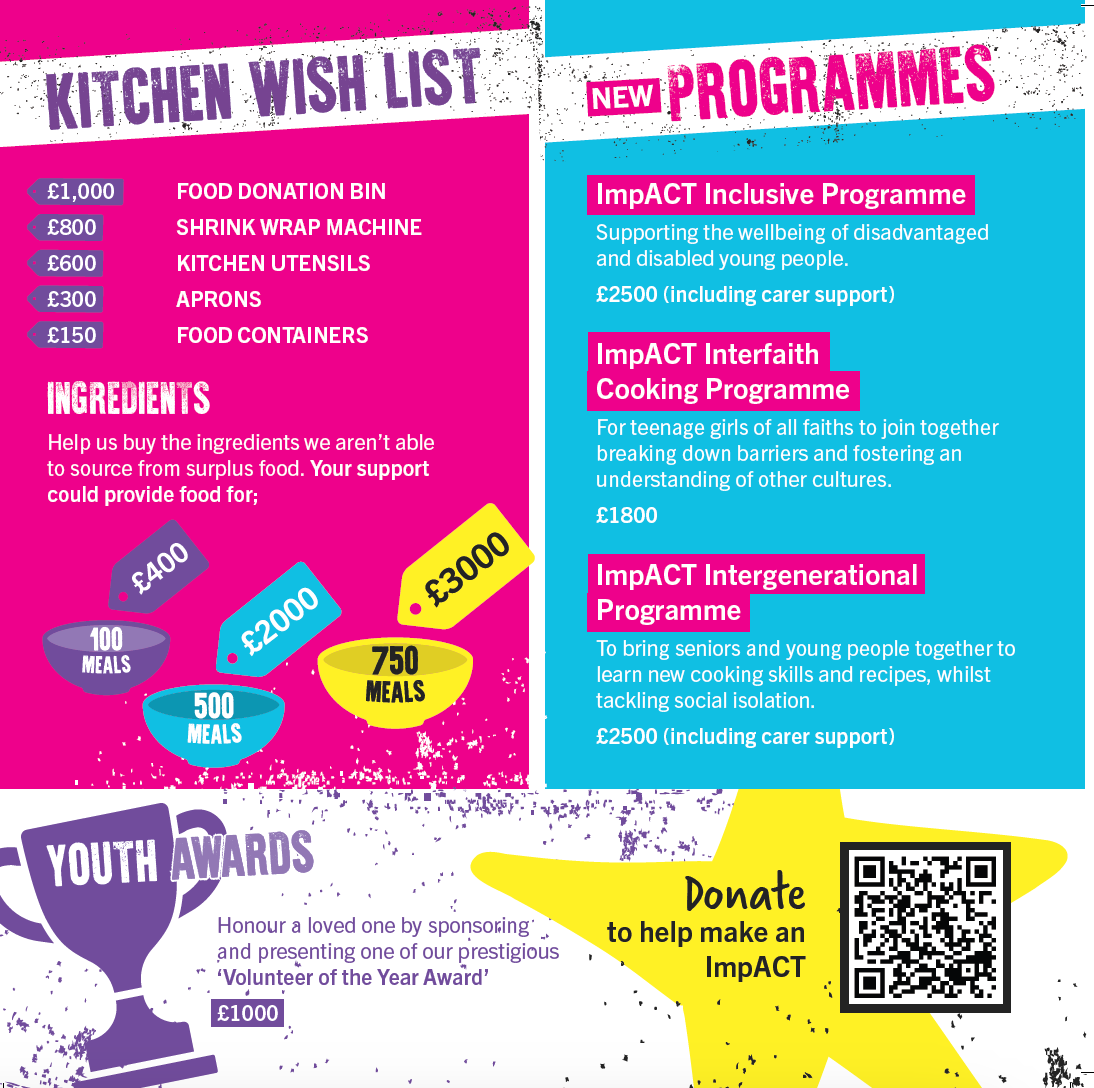 KITCHEN WISH LIST

£1,000 FOOD DONATION BIN
£800 SHRINK WRAP MACHINE
£600 KITCHEN UTENSILS
£300 APRONS
£150 FOOD CONTAINERS

INGREDIENTS

Help us buy the ingredients we aren't able to source from surplus food. Your support could provide food for;

£400
100 MEALS

£2000
500 MEALS

£3000
750 MEALS

NEW PROGRAMMES

ImpACT Inclusive Programme

Supporting the wellbeing of disadvantaged and disabled young people.

£2500 (including carer support)

ImpACT Interfaith Cooking Programme

For teenage girls of all faiths to join together breaking down barriers and fostering an understanding of other cultures.

£1800

ImpACT Intergenerational Programme

To bring seniors and young people together to learn new cooking skills and recipes, whilst tackling social isolation.

£2500 (including carer support)

YOUTH AWARDS

Honour a loved one by sponsoring and presenting one of our prestigious 'Volunteer of the Year Award'

£1000

Donate to help make an ImpACT